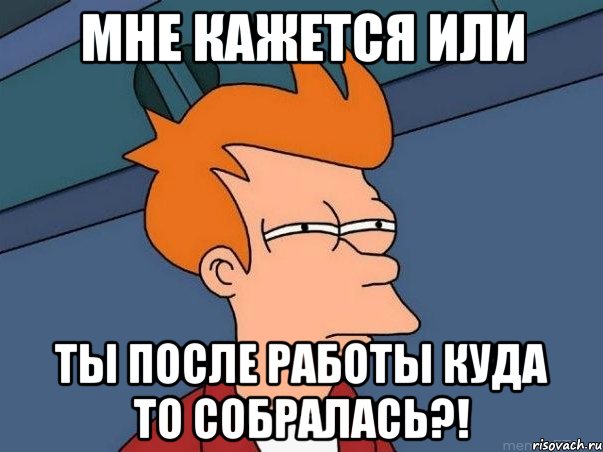 МНЕ КАЖЕТСЯ ИЛИ

ТЫ ПОСЛЕ РАБОТЫ КУДА ТО СОБРАЛАСЬ?!

risovach.ru